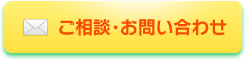 ご相談・お問い合わせ